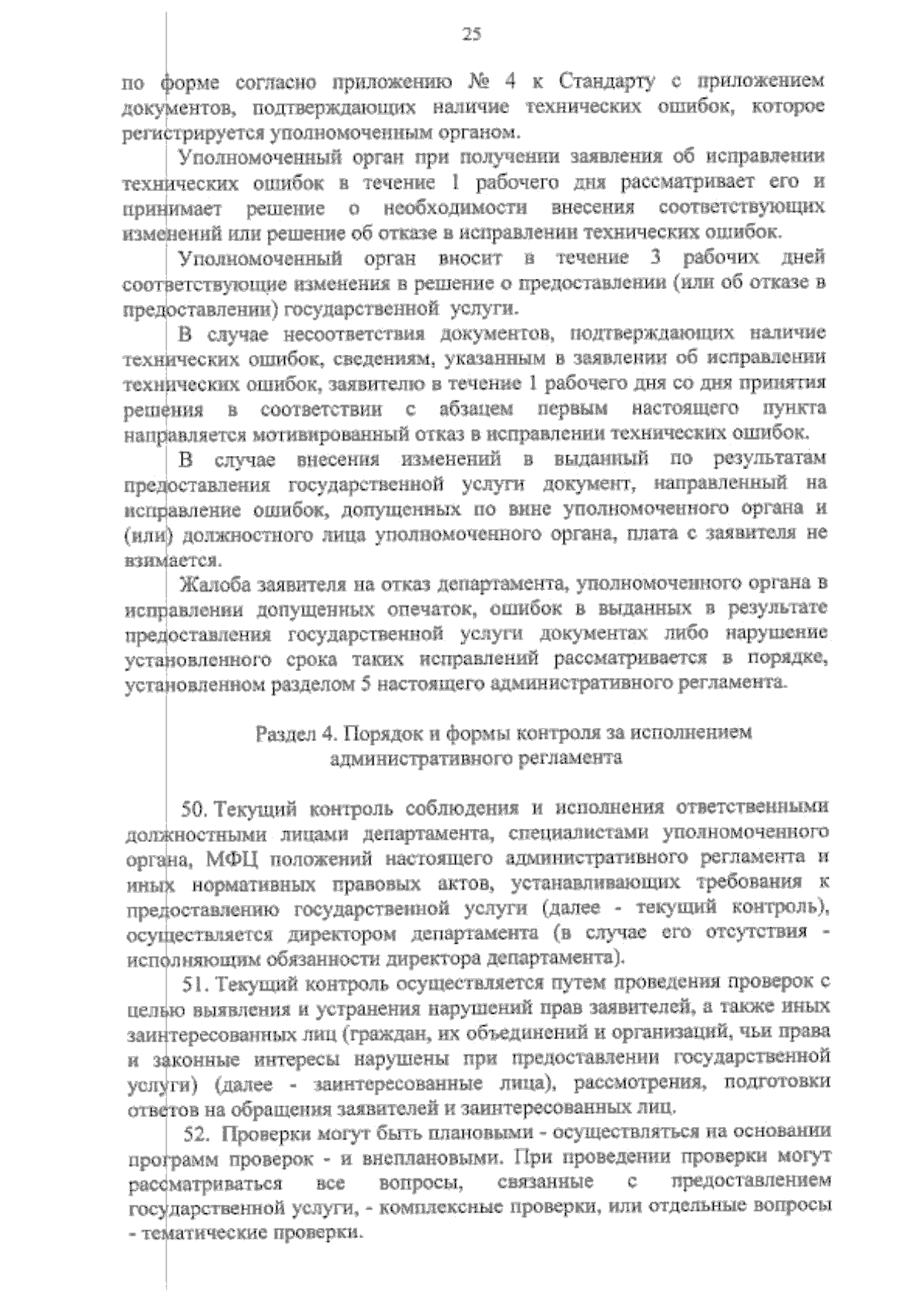 25

по форме согласно приложению № 4 к Стандарту с приложением документов, подтверждающих наличие технических ошибок, которое регистрируется уполномоченным органом.

Уполномоченный орган при получении заявления об исправлении технических ошибок в течение 1 рабочего дня рассматривает его и принимает решение о необходимости внесения соответствующих изменений или решение об отказе в исправлении технических ошибок.

Уполномоченный орган вносит в течение 3 рабочих дней соответствующие изменения в решение о предоставлении (или об отказе в предоставлении) государственной услуги.

В случае несоответствия документов, подтверждающих наличие технических ошибок, сведениям, указанным в заявлении об исправлении технических ошибок, заявителю в течение 1 рабочего дня со дня принятия решения в соответствии с абзацем первым настоящего пункта направляется мотивированный отказ в исправлении технических ошибок.

В случае внесения изменений в выданный по результатам предоставления государственной услуги документ, направленный на исправление ошибок, допущенных по вине уполномоченного органа и (или) должностного лица уполномоченного органа, плата с заявителя не взимается.

Жалоба заявителя на отказ департамента, уполномоченного органа в исправлении допущенных опечаток, ошибок в выданных в результате предоставления государственной услуги документах либо нарушение установленного срока таких исправлений рассматривается в порядке, установленном разделом 5 настоящего административного регламента.

Раздел 4. Порядок и формы контроля за исполнением административного регламента

50. Текущий контроль соблюдения и исполнения ответственными должностными лицами департамента, специалистами уполномоченного органа, МФЦ положений настоящего административного регламента и иных нормативных правовых актов, устанавливающих требования к предоставлению государственной услуги (далее - текущий контроль), осуществляется директором департамента (в случае его отсутствия - исполняющим обязанности директора департамента).

51. Текущий контроль осуществляется путем проведения проверок с целью выявления и устранения нарушений прав заявителей, а также иных заинтересованных лиц (граждан, их объединений и организаций, чьи права и законные интересы нарушены при предоставлении государственной услуги) (далее - заинтересованные лица), рассмотрения, подготовки ответов на обращения заявителей и заинтересованных лиц.

52. Проверки могут быть плановыми - осуществляться на основании программ проверок - и внеплановыми. При проведении проверки могут рассматриваться все вопросы, связанные с предоставлением государственной услуги, - комплексные проверки, или отдельные вопросы - тематические проверки.